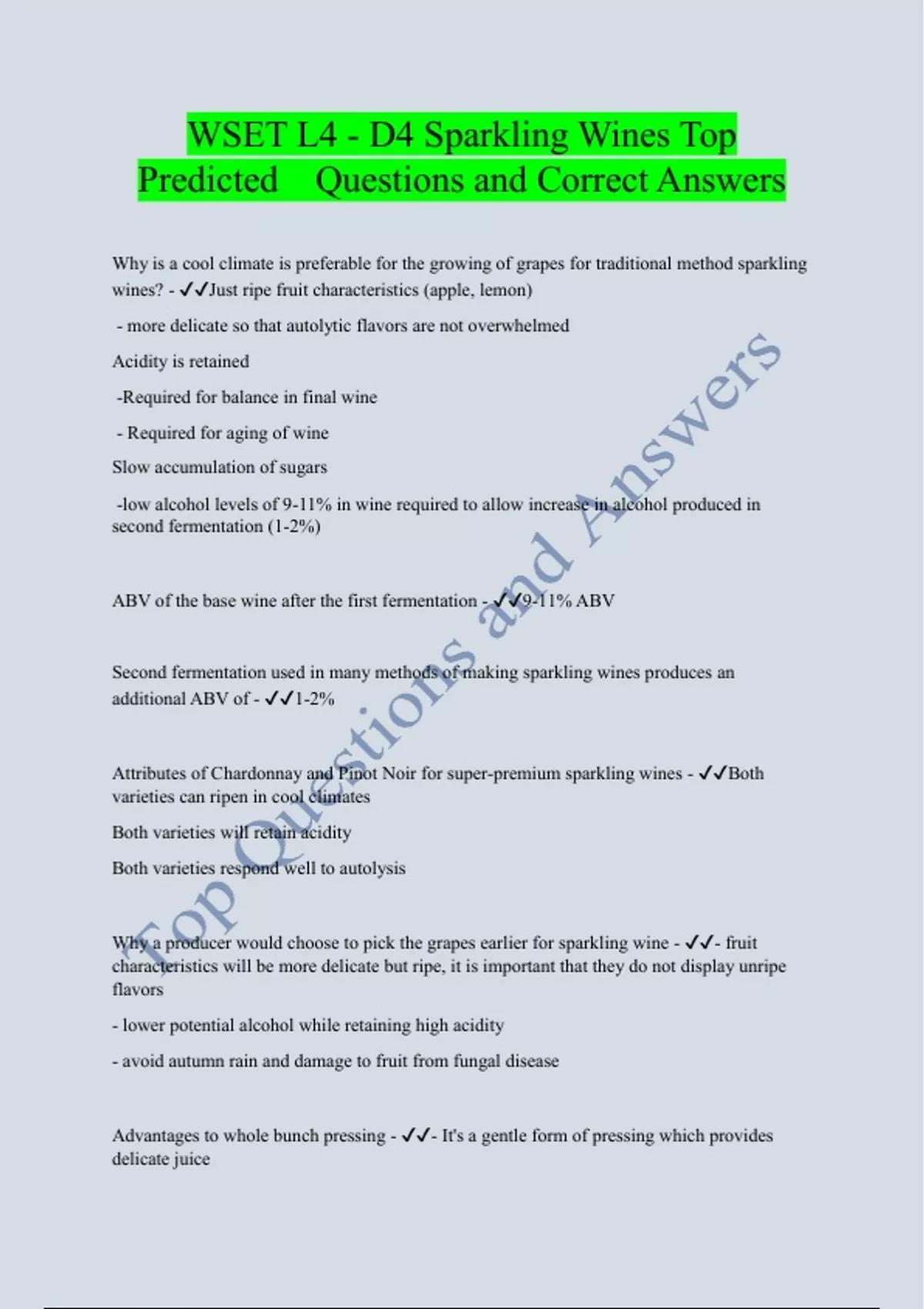 WSET L4 - D4 Sparkling Wines Top Predicted Questions and Correct Answers

Why is a cool climate is preferable for the growing of grapes for traditional method sparkling wines? - ✓✓Just ripe fruit characteristics (apple, lemon)

- more delicate so that autolytic flavors are not overwhelmed

Acidity is retained

-Required for balance in final wine

- Required for aging of wine

Slow accumulation of sugars

-low alcohol levels of 9-11% in wine required to allow increase in alcohol produced in second fermentation (1-2%)

ABV of the base wine after the first fermentation - ✓✓9-11% ABV

Second fermentation used in many methods of making sparkling wines produces an additional ABV of - ✓✓1-2%

Attributes of Chardonnay and Pinot Noir for super-premium sparkling wines - ✓✓Both varieties can ripen in cool climates

Both varieties will retain acidity

Both varieties respond well to autolysis

Why a producer would choose to pick the grapes earlier for sparkling wine - ✓✓- fruit characteristics will be more delicate but ripe, it is important that they do not display unripe flavors

- lower potential alcohol while retaining high acidity

- avoid autumn rain and damage to fruit from fungal disease

Advantages to whole bunch pressing - ✓✓- It's a gentle form of pressing which provides delicate juice

Top Questions and Answers